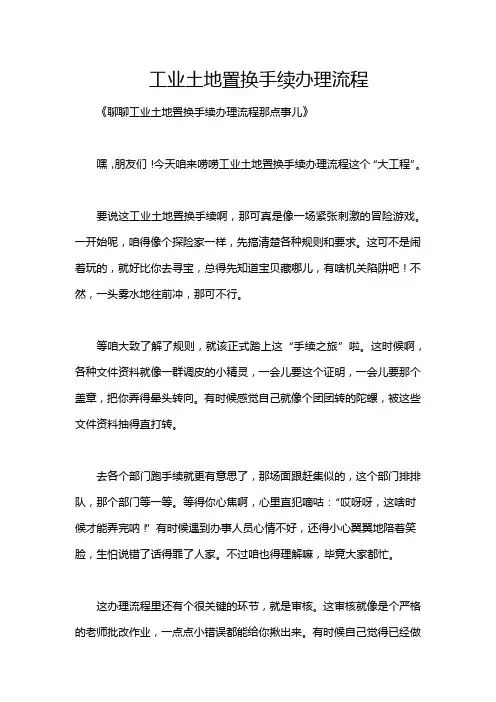 工业土地置换手续办理流程

《聊聊工业土地置换手续办理流程那点事儿》

嘿，朋友们！今天咱来唠唠工业土地置换手续办理流程这个“大工程”。

要说这工业土地置换手续啊，那可真是像一场紧张刺激的冒险游戏。一开始呢，咱得像个探险家一样，先搞清楚各种规则和要求。这可不是闹着玩的，就好比你去寻宝，总得先知道宝贝藏哪儿，有啥机关陷阱吧！不然，一头雾水地往前冲，那可不行。

等咱大致了解了规则，就该正式踏上这“手续之旅”啦。这时候啊，各种文件资料就像一群调皮的小精灵，一会儿要这个证明，一会儿要那个盖章，把你弄得晕头转向。有时候感觉自己就像个团团转的陀螺，被这些文件资料抽得直打转。

去各个部门跑手续就更有意思了，那场面跟赶集似的，这个部门排排队，那个部门等一等。等得你心焦啊，心里直犯嘀咕：“哎呀呀，这啥时候才能弄完呐！”有时候遇到办事人员心情不好，还得小心翼翼地陪着笑脸，生怕说错了话得罪了人家。不过咱也得理解嘛，毕竟大家都忙。

这办理流程里还有个很关键的环节，就是审核。这审核就像是个严格的老师批改作业，一点点小错误都能给你揪出来。有时候自己觉得已经做